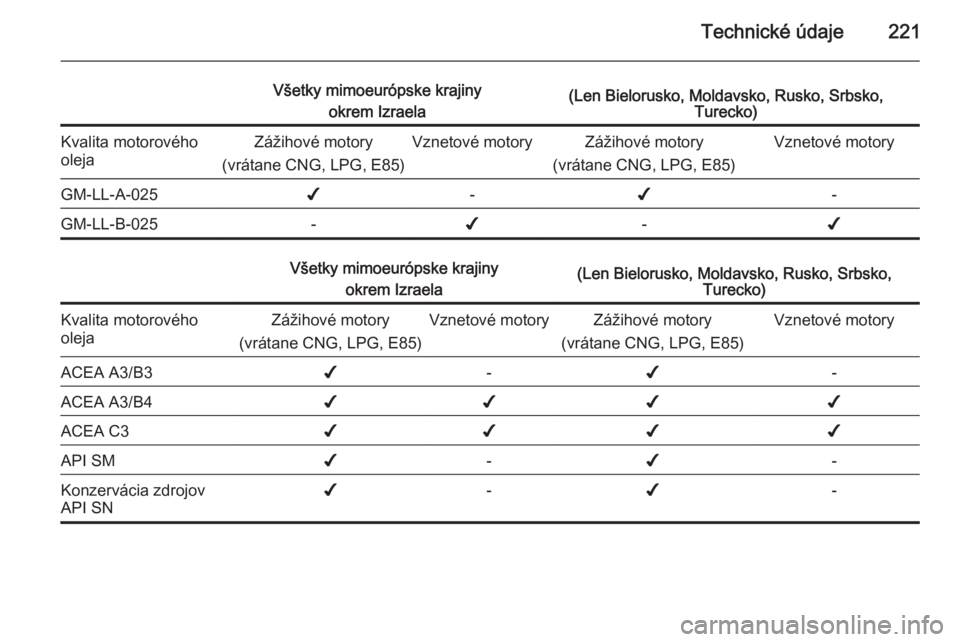 Technické údaje 221

| | Všetky mimoeurópske krajiny okrem Izraela | | (Len Bielorusko, Moldavsko, Rusko, Srbsko, Turecko) | |
|---|---|---|---|---|
| Kvalita motorového oleja | Zážihové motory (vrátane CNG, LPG, E85) | Vznetové motory | Zážihové motory (vrátane CNG, LPG, E85) | Vznetové motory |
| GM-LL-A-025 | ✓ | - | ✓ | - |
| GM-LL-B-025 | - | ✓ | - | ✓ |

| | Všetky mimoeurópske krajiny okrem Izraela | | (Len Bielorusko, Moldavsko, Rusko, Srbsko, Turecko) | |
|---|---|---|---|---|
| Kvalita motorového oleja | Zážihové motory (vrátane CNG, LPG, E85) | Vznetové motory | Zážihové motory (vrátane CNG, LPG, E85) | Vznetové motory |
| ACEA A3/B3 | ✓ | - | ✓ | - |
| ACEA A3/B4 | ✓ | ✓ | ✓ | ✓ |
| ACEA C3 | ✓ | ✓ | ✓ | ✓ |
| API SM | ✓ | - | ✓ | - |
| Konzervácia zdrojov API SN | ✓ | - | ✓ | - |

carmanualsonline.info